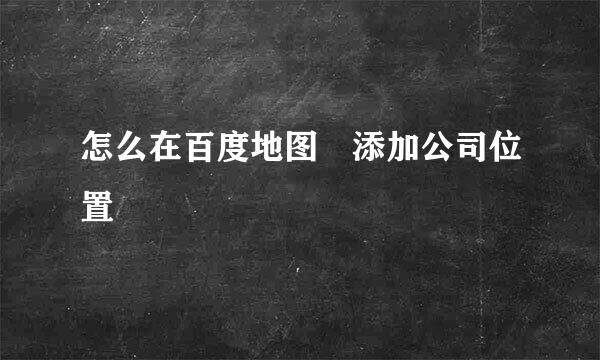 怎么在百度地图　添加公司位置